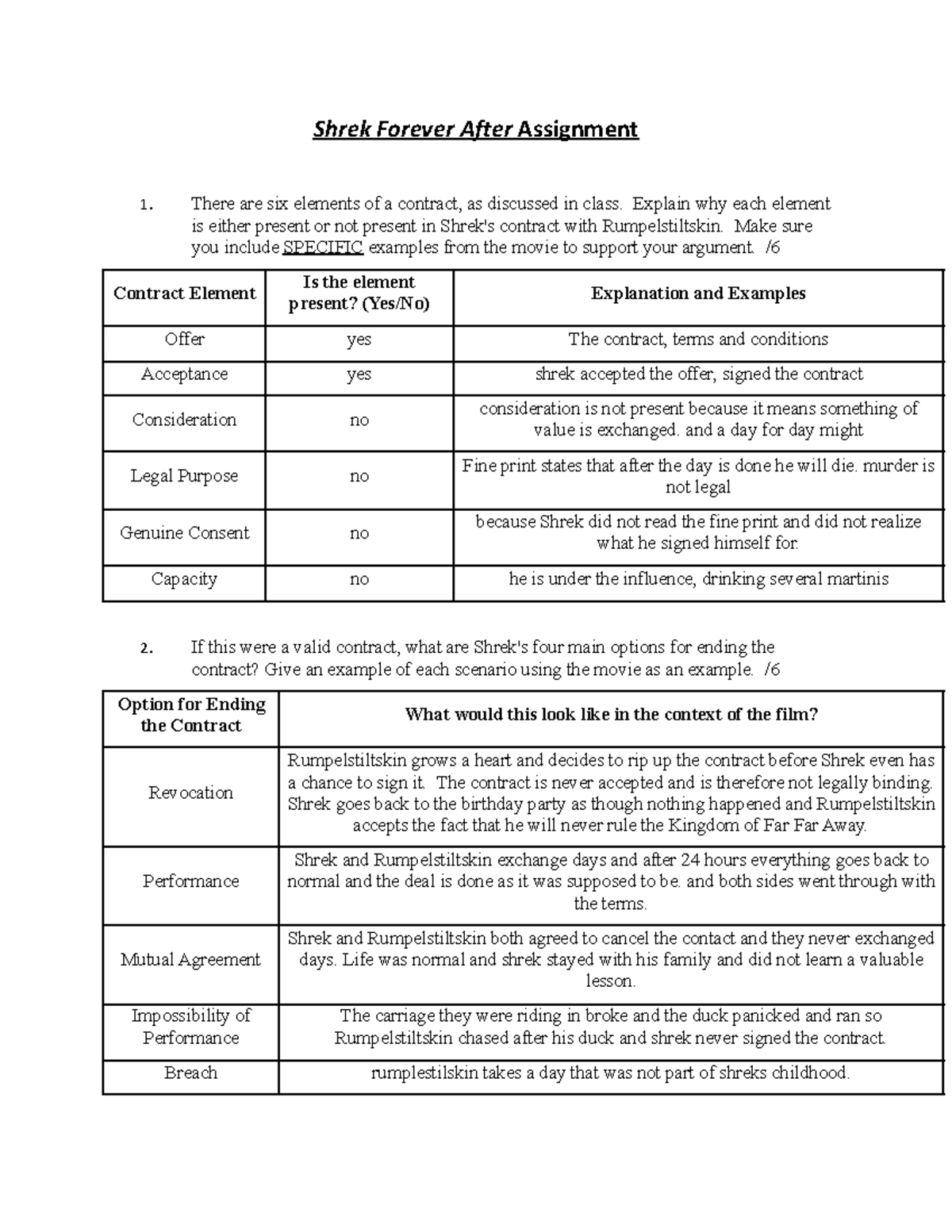 Shrek Forever After Assignment

1. There are six elements of a contract, as discussed in class. Explain why each element is either present or not present in Shrek's contract with Rumpelstiltskin. Make sure you include SPECIFIC examples from the movie to support your argument. /6

| Contract Element | Is the element present? (Yes/No) | Explanation and Examples |
|---|---|---|
| Offer | yes | The contract, terms and conditions |
| Acceptance | yes | shrek accepted the offer, signed the contract |
| Consideration | no | consideration is not present because it means something of value is exchanged. and a day for day might |
| Legal Purpose | no | Fine print states that after the day is done he will die. murder is not legal |
| Genuine Consent | no | because Shrek did not read the fine print and did not realize what he signed himself for. |
| Capacity | no | he is under the influence, drinking several martinis |

2. If this were a valid contract, what are Shrek's four main options for ending the contract? Give an example of each scenario using the movie as an example. /6

| Option for Ending the Contract | What would this look like in the context of the film? |
|---|---|
| Revocation | Rumpelstiltskin grows a heart and decides to rip up the contract before Shrek even has a chance to sign it. The contract is never accepted and is therefore not legally binding. Shrek goes back to the birthday party as though nothing happened and Rumpelstiltskin accepts the fact that he will never rule the Kingdom of Far Far Away. |
| Performance | Shrek and Rumpelstiltskin exchange days and after 24 hours everything goes back to normal and the deal is done as it was supposed to be. and both sides went through with the terms. |
| Mutual Agreement | Shrek and Rumpelstiltskin both agreed to cancel the contact and they never exchanged days. Life was normal and shrek stayed with his family and did not learn a valuable lesson. |
| Impossibility of Performance | The carriage they were riding in broke and the duck panicked and ran so Rumpelstiltskin chased after his duck and shrek never signed the contract. |
| Breach | rumplestilskin takes a day that was not part of shreks childhood. |